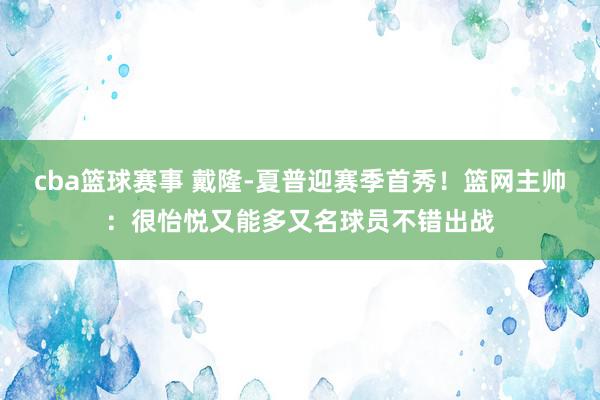 cba篮球赛事 戴隆-夏普迎赛季首秀！篮网主帅：很怡悦又能多又名球员不错出战